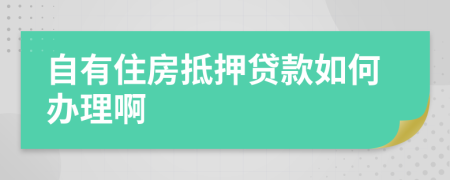 自有住房抵押贷款如何办理啊